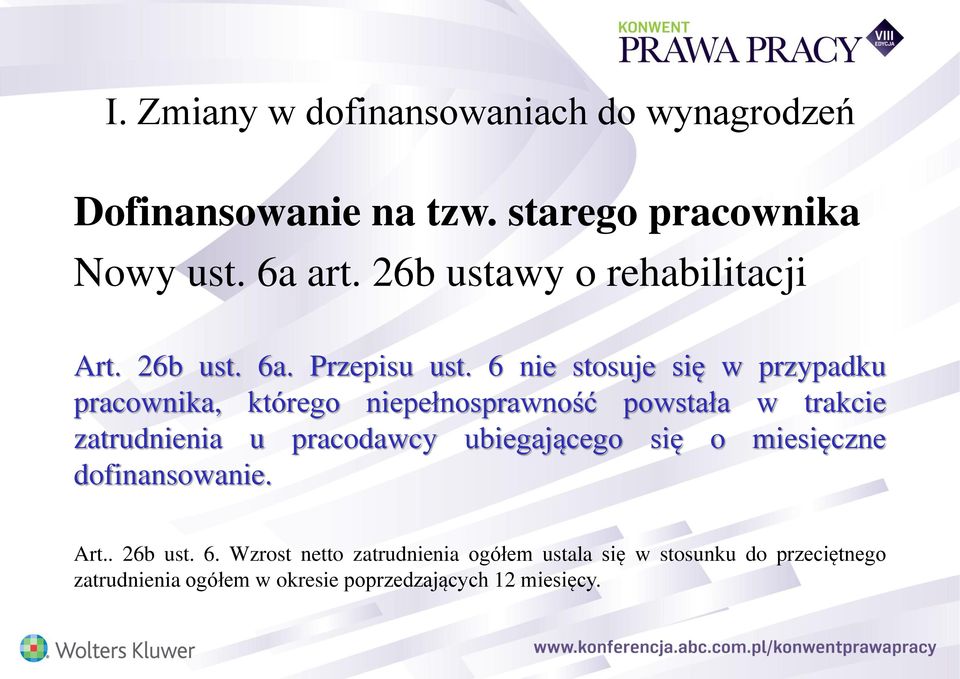 KONWENT
PRAWA PRACY VIII EDYCJA

I. Zmiany w dofinansowaniach do wynagrodzeń

Dofinansowanie na tzw. starego pracownika

Nowy ust. 6a art. 26b ustawy o rehabilitacji

Art. 26b ust. 6a. Przepisu ust. 6 nie stosuje się w przypadku pracownika, którego niepełnosprawność powstała w trakcie zatrudnienia u pracodawcy ubiegającego się o miesięczne dofinansowanie.

Art.. 26b ust. 6. Wzrost netto zatrudnienia ogółem ustala się w stosunku do przeciętnego zatrudnienia ogółem w okresie poprzedzających 12 miesięcy.

Wolters Kluwer

www.konferencja.abc.com.pl/konwentprawapracy